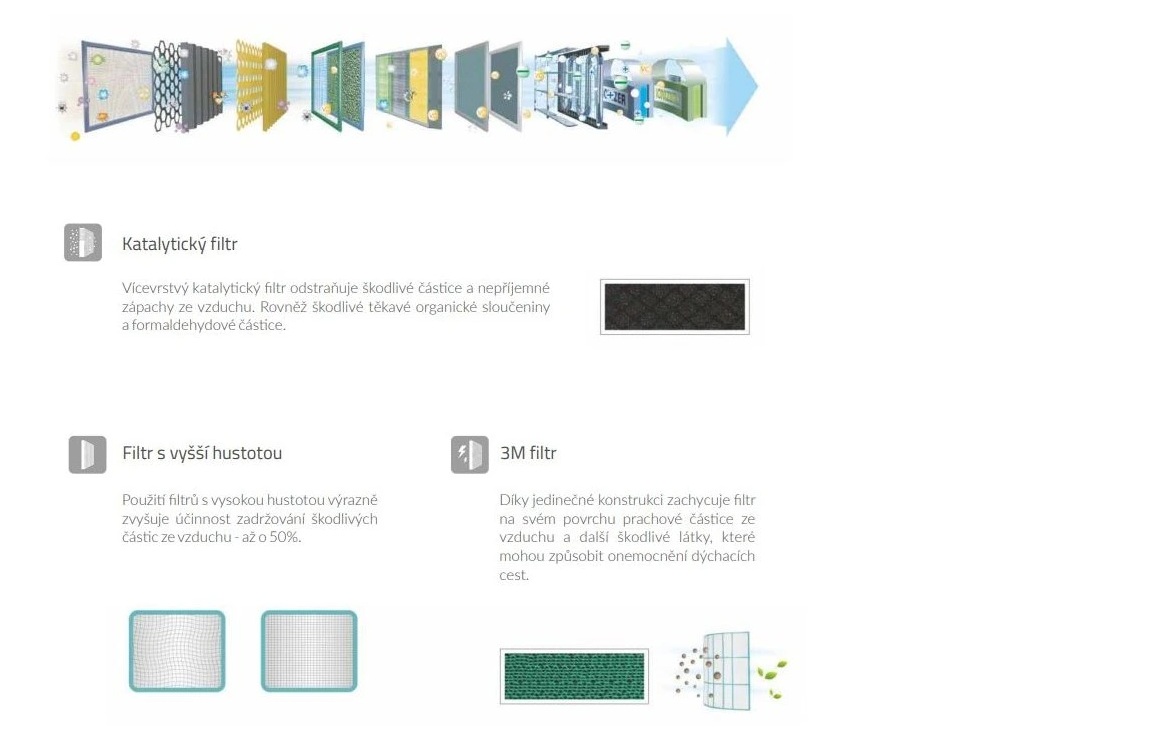 Katalytický filtr

Vícevrstvý katalytický filtr odstraňuje škodlivé částice a nepříjemné zápachy ze vzduchu. Rovněž škodlivé těkavé organické sloučeniny a formaldehydové částice.

Filtr s vyšší hustotou

Použití filtrů s vysokou hustotou výrazně zvyšuje účinnost zadržování škodlivých částic ze vzduchu - až o 50%.

3M filtr

Díky jedinečné konstrukci zachycuje filtr na svém povrchu prachové částice ze vzduchu a další škodlivé látky, které mohou způsobit onemocnění dýchacích cest.